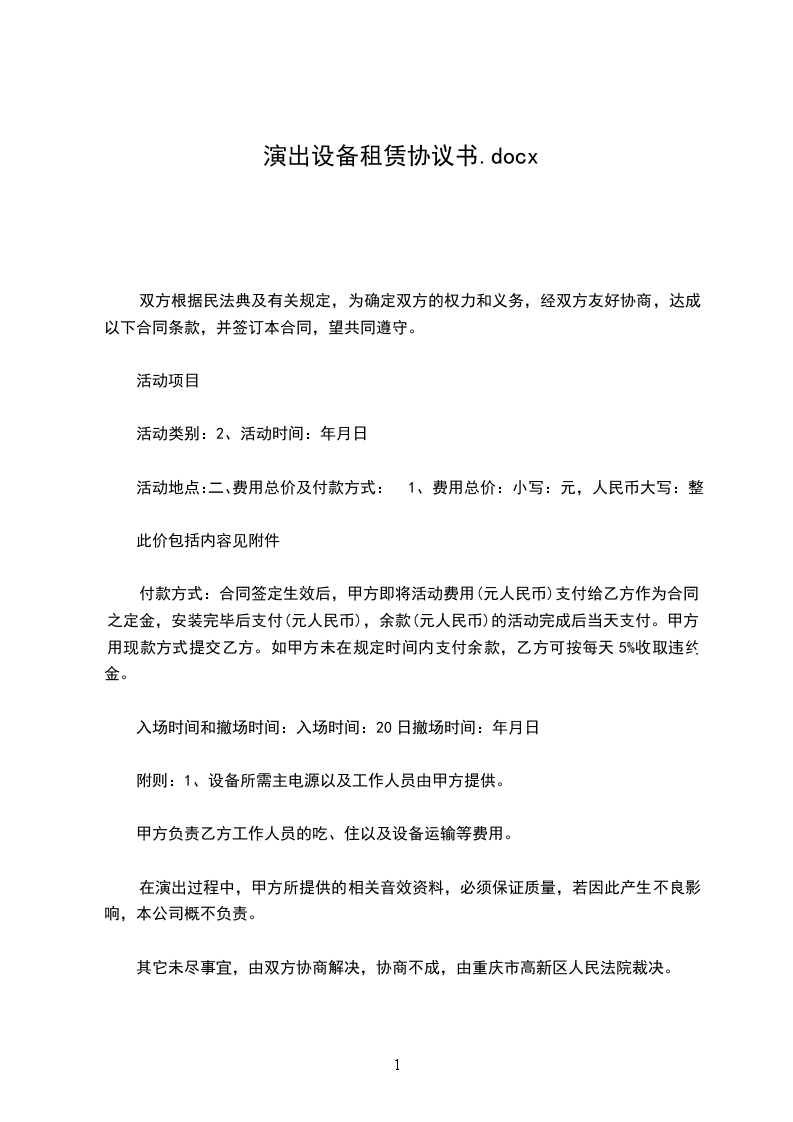 演出设备租赁协议书.docx

双方根据民法典及有关规定，为确定双方的权力和义务，经双方友好协商，达成以下合同条款，并签订本合同，望共同遵守。

活动项目

活动类别：2、活动时间：年月日

活动地点:二、费用总价及付款方式：　1、费用总价：小写：元，人民币大写：整

此价包括内容见附件

付款方式：合同签定生效后，甲方即将活动费用(元人民币)支付给乙方作为合同之定金，安装完毕后支付(元人民币)，余款(元人民币)的活动完成后当天支付。甲方用现款方式提交乙方。如甲方未在规定时间内支付余款，乙方可按每天 5%收取违约金。

入场时间和撤场时间：入场时间：20 日撤场时间：年月日

附则：1、设备所需主电源以及工作人员由甲方提供。

甲方负责乙方工作人员的吃、住以及设备运输等费用。

在演出过程中，甲方所提供的相关音效资料，必须保证质量，若因此产生不良影响，本公司概不负责。

其它未尽事宜，由双方协商解决，协商不成，由重庆市高新区人民法院裁决。

1